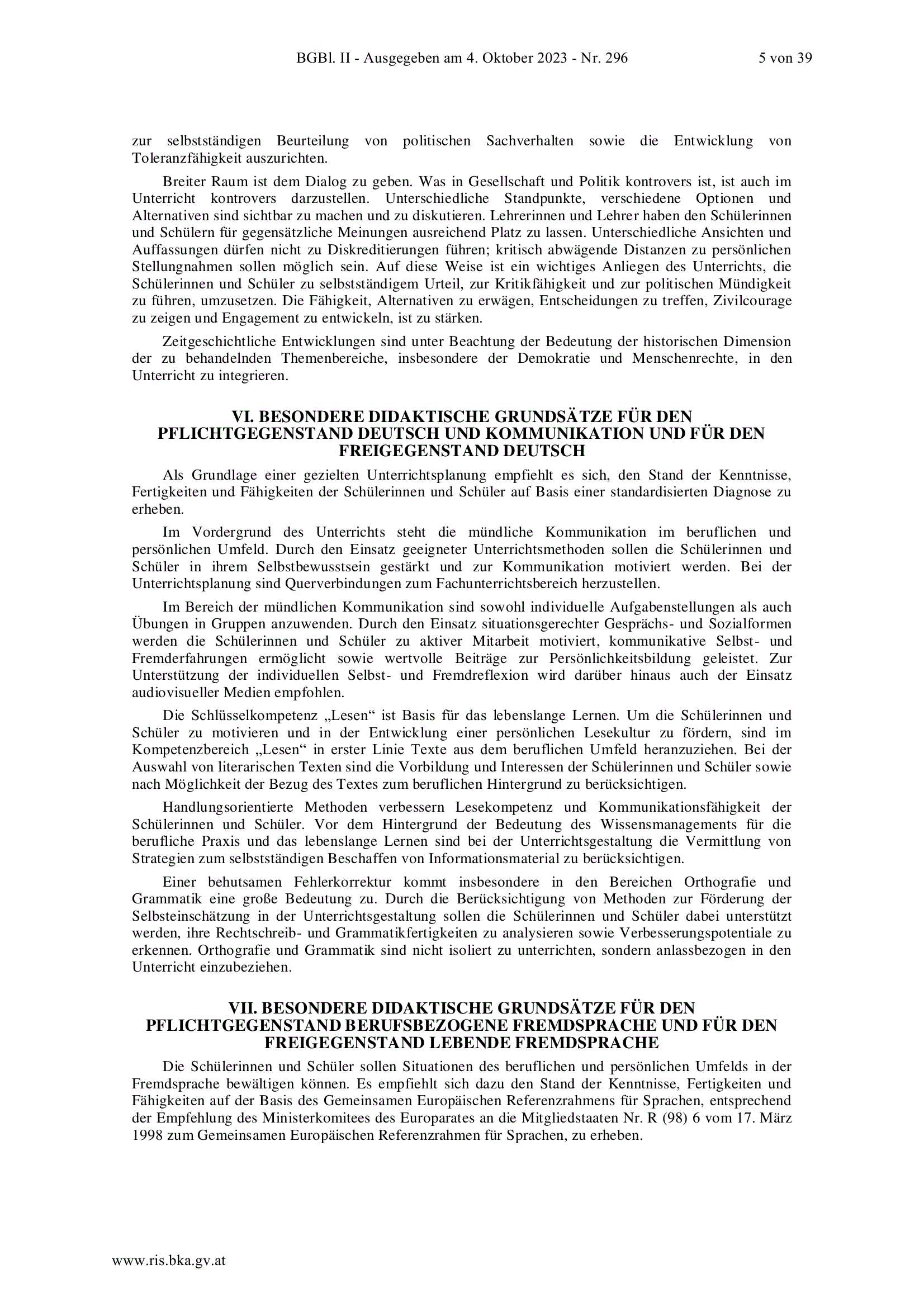 BGBl. II - Ausgegeben am 4. Oktober 2023 - Nr. 296 5 von 39

zur selbstständigen Beurteilung von politischen Sachverhalten sowie die Entwicklung von Toleranzfähigkeit auszurichten.

Breiter Raum ist dem Dialog zu geben. Was in Gesellschaft und Politik kontrovers ist, ist auch im Unterricht kontrovers darzustellen. Unterschiedliche Standpunkte, verschiedene Optionen und Alternativen sind sichtbar zu machen und zu diskutieren. Lehrerinnen und Lehrer haben den Schülerinnen und Schülern für gegensätzliche Meinungen ausreichend Platz zu lassen. Unterschiedliche Ansichten und Auffassungen dürfen nicht zu Diskreditierungen führen; kritisch abwägende Distanzen zu persönlichen Stellungnahmen sollen möglich sein. Auf diese Weise ist ein wichtiges Anliegen des Unterrichts, die Schülerinnen und Schüler zu selbstständigem Urteil, zur Kritikfähigkeit und zur politischen Mündigkeit zu führen, umzusetzen. Die Fähigkeit, Alternativen zu erwägen, Entscheidungen zu treffen, Zivilcourage zu zeigen und Engagement zu entwickeln, ist zu stärken.

Zeitgeschichtliche Entwicklungen sind unter Beachtung der Bedeutung der historischen Dimension der zu behandelnden Themenbereiche, insbesondere der Demokratie und Menschenrechte, in den Unterricht zu integrieren.

VI. BESONDERE DIDAKTISCHE GRUNDSÄTZE FÜR DEN PFLICHTGEGENSTAND DEUTSCH UND KOMMUNIKATION UND FÜR DEN FREIGEGENSTAND DEUTSCH

Als Grundlage einer gezielten Unterrichtsplanung empfiehlt es sich, den Stand der Kenntnisse, Fertigkeiten und Fähigkeiten der Schülerinnen und Schüler auf Basis einer standardisierten Diagnose zu erheben.

Im Vordergrund des Unterrichts steht die mündliche Kommunikation im beruflichen und persönlichen Umfeld. Durch den Einsatz geeigneter Unterrichtsmethoden sollen die Schülerinnen und Schüler in ihrem Selbstbewusstsein gestärkt und zur Kommunikation motiviert werden. Bei der Unterrichtsplanung sind Querverbindungen zum Fachunterrichtsbereich herzustellen.

Im Bereich der mündlichen Kommunikation sind sowohl individuelle Aufgabenstellungen als auch Übungen in Gruppen anzuwenden. Durch den Einsatz situationsgerechter Gesprächs- und Sozialformen werden die Schülerinnen und Schüler zu aktiver Mitarbeit motiviert, kommunikative Selbst- und Fremderfahrungen ermöglicht sowie wertvolle Beiträge zur Persönlichkeitsbildung geleistet. Zur Unterstützung der individuellen Selbst- und Fremdreflexion wird darüber hinaus auch der Einsatz audiovisueller Medien empfohlen.

Die Schlüsselkompetenz „Lesen“ ist Basis für das lebenslange Lernen. Um die Schülerinnen und Schüler zu motivieren und in der Entwicklung einer persönlichen Lesekultur zu fördern, sind im Kompetenzbereich „Lesen“ in erster Linie Texte aus dem beruflichen Umfeld heranzuziehen. Bei der Auswahl von literarischen Texten sind die Vorbildung und Interessen der Schülerinnen und Schüler sowie nach Möglichkeit der Bezug des Textes zum beruflichen Hintergrund zu berücksichtigen.

Handlungsorientierte Methoden verbessern Lesekompetenz und Kommunikationsfähigkeit der Schülerinnen und Schüler. Vor dem Hintergrund der Bedeutung des Wissensmanagements für die berufliche Praxis und das lebenslange Lernen sind bei der Unterrichtsgestaltung die Vermittlung von Strategien zum selbstständigen Beschaffen von Informationsmaterial zu berücksichtigen.

Einer behutsamen Fehlerkorrektur kommt insbesondere in den Bereichen Orthografie und Grammatik eine große Bedeutung zu. Durch die Berücksichtigung von Methoden zur Förderung der Selbsteinschätzung in der Unterrichtsgestaltung sollen die Schülerinnen und Schüler dabei unterstützt werden, ihre Rechtschreib- und Grammatikfertigkeiten zu analysieren sowie Verbesserungspotentiale zu erkennen. Orthografie und Grammatik sind nicht isoliert zu unterrichten, sondern anlassbezogen in den Unterricht einzubeziehen.

VII. BESONDERE DIDAKTISCHE GRUNDSÄTZE FÜR DEN PFLICHTGEGENSTAND BERUFSBEZOGENE FREMDSPRACHE UND FÜR DEN FREIGEGENSTAND LEBENDE FREMDSPRACHE

Die Schülerinnen und Schüler sollen Situationen des beruflichen und persönlichen Umfelds in der Fremdsprache bewältigen können. Es empfiehlt sich dazu den Stand der Kenntnisse, Fertigkeiten und Fähigkeiten auf der Basis des Gemeinsamen Europäischen Referenzrahmens für Sprachen, entsprechend der Empfehlung des Ministerkomitees des Europarates an die Mitgliedstaaten Nr. R (98) 6 vom 17. März 1998 zum Gemeinsamen Europäischen Referenzrahmen für Sprachen, zu erheben.

www.ris.bka.gv.at